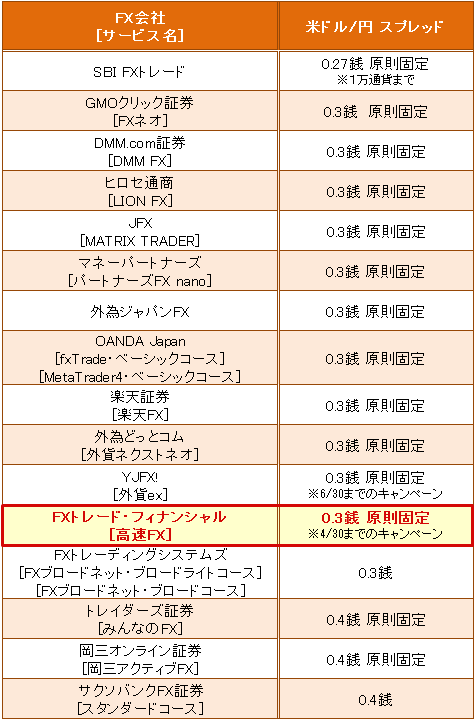 | FX会社 [サービス名] | 米ドル/円 スプレッド |
|---|---|
| SBI FXトレード | 0.27銭 原則固定 ※1万通貨まで |
| GMOクリック証券 [FXネオ] | 0.3銭 原則固定 |
| DMM.com証券 [DMM FX] | 0.3銭 原則固定 |
| ヒロセ通商 [LION FX] | 0.3銭 原則固定 |
| JFX [MATRIX TRADER] | 0.3銭 原則固定 |
| マネーパートナーズ [パートナーズFX nano] | 0.3銭 原則固定 |
| 外為ジャパンFX | 0.3銭 原則固定 |
| OANDA Japan [fxTrade・ベーシックコース] [MetaTrader4・ベーシックコース] | 0.3銭 原則固定 |
| 楽天証券 [楽天FX] | 0.3銭 原則固定 |
| 外為どっとコム [外貨ネクストネオ] | 0.3銭 原則固定 |
| YJFX! [外貨ex] | 0.3銭 原則固定 ※6/30までのキャンペーン |
| FXトレード・フィナンシャル [高速FX] | 0.3銭 原則固定 ※4/30までのキャンペーン |
| FXトレーディングシステムズ [FXブロードネット・ブロードライトコース] [FXブロードネット・ブロードコース] | 0.3銭 |
| トレイダーズ証券 [みんなのFX] | 0.4銭 原則固定 |
| 岡三オンライン証券 [岡三アクティブFX] | 0.4銭 原則固定 |
| サクソバンクFX証券 [スタンダードコース] | 0.4銭 |